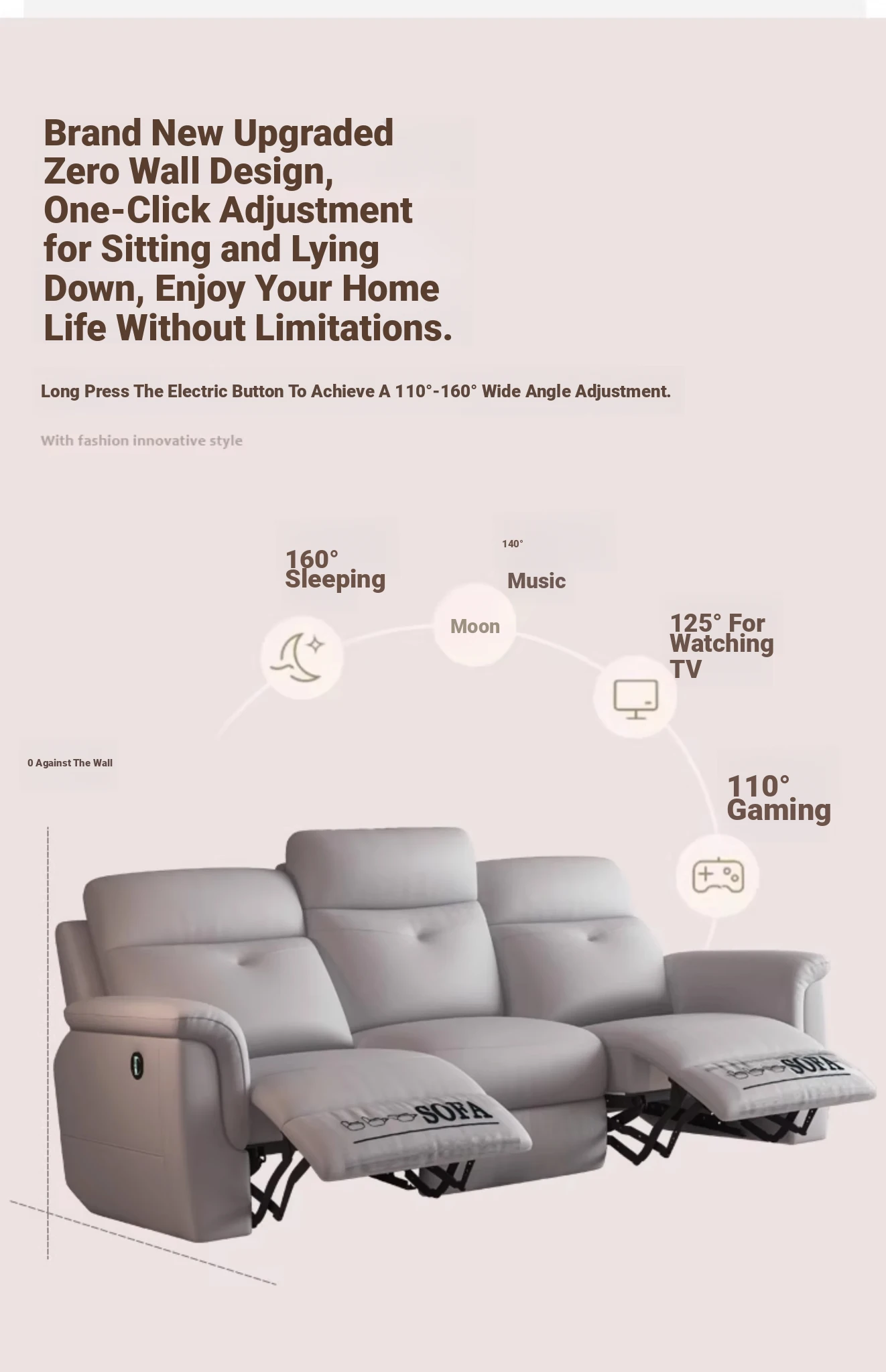 Brand New Upgraded Zero Wall Design, One-Click Adjustment for Sitting and Lying Down, Enjoy Your Home Life Without Limitations.

Long Press The Electric Button To Achieve A 110°-160° Wide Angle Adjustment.

With fashion innovative style

160°
Sleeping

140°

Music

Moon

125° For
Watching
TV

0 Against The Wall

110°
Gaming

SOFA

SOFA